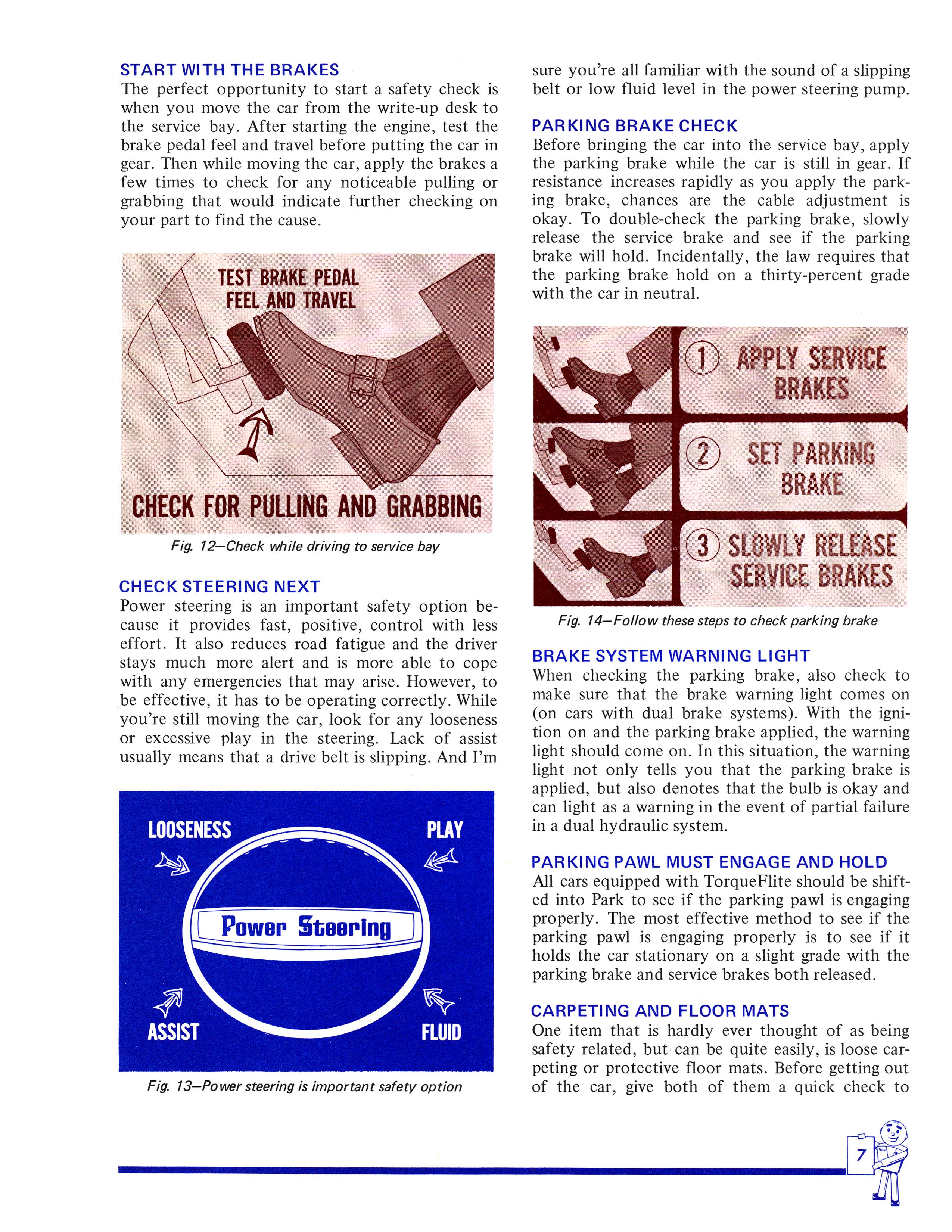 START WITH THE BRAKES
The perfect opportunity to start a safety check is when you move the car from the write-up desk to the service bay. After starting the engine, test the brake pedal feel and travel before putting the car in gear. Then while moving the car, apply the brakes a few times to check for any noticeable pulling or grabbing that would indicate further checking on your part to find the cause.

TEST BRAKE PEDAL FEEL AND TRAVEL

CHECK FOR PULLING AND GRABBING

Fig. 12—Check while driving to service bay

CHECK STEERING NEXT
Power steering is an important safety option because it provides fast, positive, control with less effort. It also reduces road fatigue and the driver stays much more alert and is more able to cope with any emergencies that may arise. However, to be effective, it has to be operating correctly. While you're still moving the car, look for any looseness or excessive play in the steering. Lack of assist usually means that a drive belt is slipping. And I'm

LOOSENESS

PLAY

Power Steering

ASSIST

FLUID

Fig. 13—Power steering is important safety option

sure you're all familiar with the sound of a slipping belt or low fluid level in the power steering pump.

PARKING BRAKE CHECK
Before bringing the car into the service bay, apply the parking brake while the car is still in gear. If resistance increases rapidly as you apply the parking brake, chances are the cable adjustment is okay. To double-check the parking brake, slowly release the service brake and see if the parking brake will hold. Incidentally, the law requires that the parking brake hold on a thirty-percent grade with the car in neutral.

① APPLY SERVICE BRAKES

② SET PARKING BRAKE

③ SLOWLY RELEASE SERVICE BRAKES

Fig. 14—Follow these steps to check parking brake

BRAKE SYSTEM WARNING LIGHT
When checking the parking brake, also check to make sure that the brake warning light comes on (on cars with dual brake systems). With the ignition on and the parking brake applied, the warning light should come on. In this situation, the warning light not only tells you that the parking brake is applied, but also denotes that the bulb is okay and can light as a warning in the event of partial failure in a dual hydraulic system.

PARKING PAWL MUST ENGAGE AND HOLD
All cars equipped with TorqueFlite should be shifted into Park to see if the parking pawl is engaging properly. The most effective method to see if the parking pawl is engaging properly is to see if it holds the car stationary on a slight grade with the parking brake and service brakes both released.

CARPETING AND FLOOR MATS
One item that is hardly ever thought of as being safety related, but can be quite easily, is loose carpeting or protective floor mats. Before getting out of the car, give both of them a quick check to

7